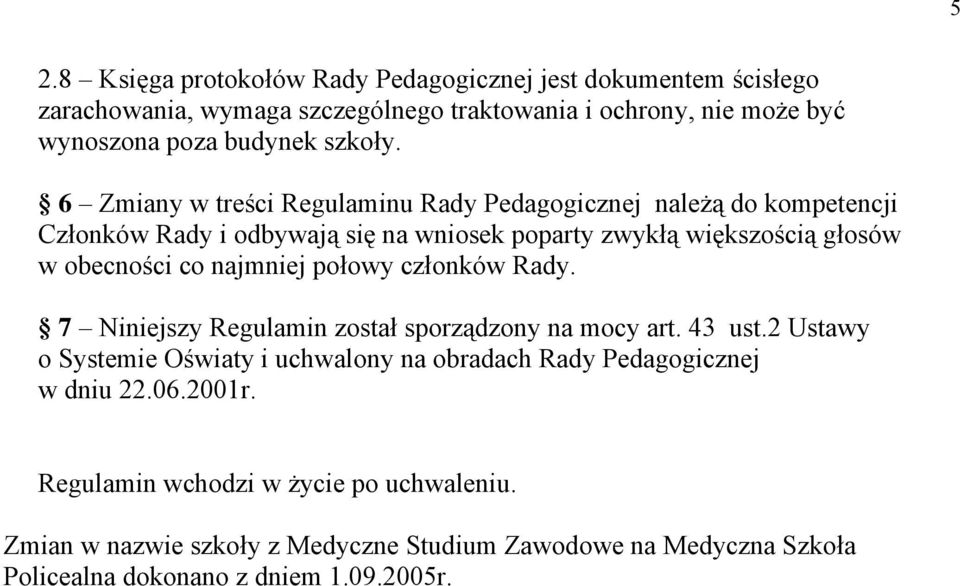 5

2.8 – Księga protokołów Rady Pedagogicznej jest dokumentem ścisłego zarachowania, wymaga szczególnego traktowania i ochrony, nie może być wynoszona poza budynek szkoły.

§ 6 – Zmiany w treści Regulaminu Rady Pedagogicznej należą do kompetencji Członków Rady i odbywają się na wniosek poparty zwykłą większością głosów w obecności co najmniej połowy członków Rady.

§ 7 – Niniejszy Regulamin został sporządzony na mocy art. 43 ust.2 Ustawy o Systemie Oświaty i uchwalony na obradach Rady Pedagogicznej w dniu 22.06.2001r.

Regulamin wchodzi w życie po uchwaleniu.

Zmian w nazwie szkoły z Medyczne Studium Zawodowe na Medyczna Szkoła Policealna dokonano z dniem 1.09.2005r.